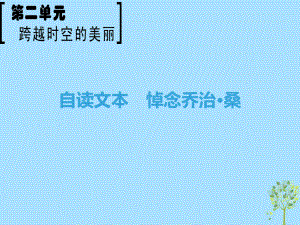 第二单元
跨越时空的美丽

自读文本　悼念乔治·桑